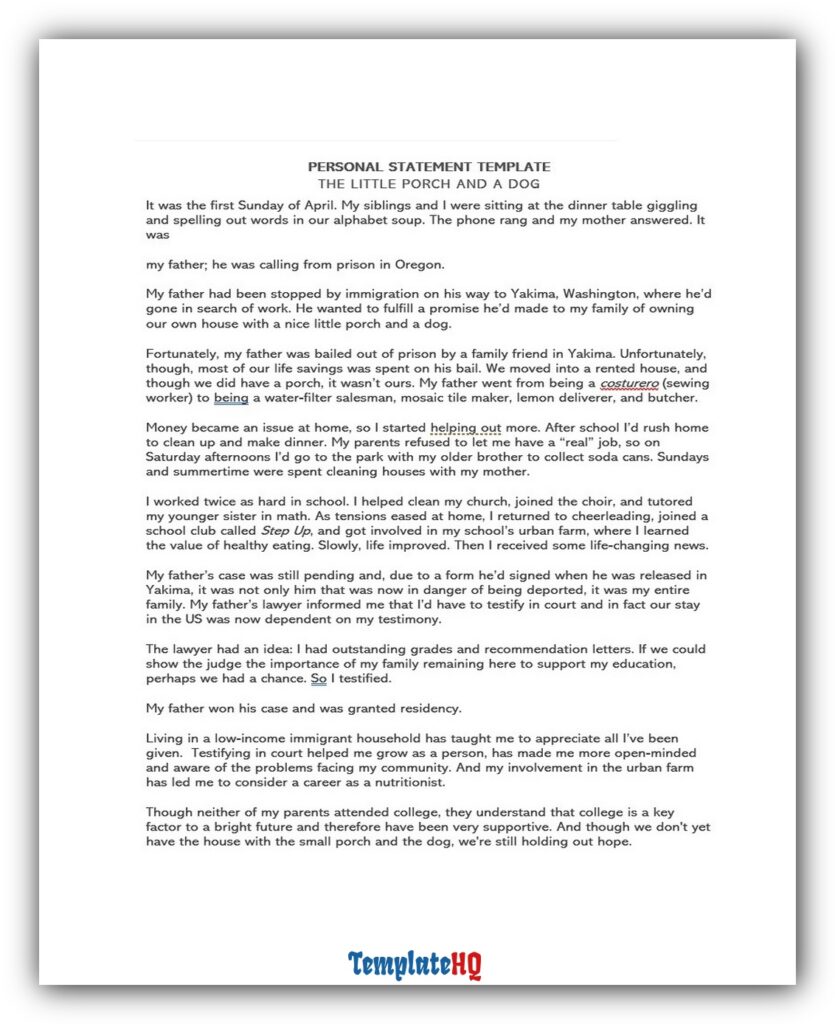 PERSONAL STATEMENT TEMPLATE
THE LITTLE PORCH AND A DOG

It was the first Sunday of April. My siblings and I were sitting at the dinner table giggling and spelling out words in our alphabet soup. The phone rang and my mother answered. It was

my father; he was calling from prison in Oregon.

My father had been stopped by immigration on his way to Yakima, Washington, where he'd gone in search of work. He wanted to fulfill a promise he'd made to my family of owning our own house with a nice little porch and a dog.

Fortunately, my father was bailed out of prison by a family friend in Yakima. Unfortunately, though, most of our life savings was spent on his bail. We moved into a rented house, and though we did have a porch, it wasn't ours. My father went from being a costurero (sewing worker) to being a water-filter salesman, mosaic tile maker, lemon deliverer, and butcher.

Money became an issue at home, so I started helping out more. After school I'd rush home to clean up and make dinner. My parents refused to let me have a "real" job, so on Saturday afternoons I'd go to the park with my older brother to collect soda cans. Sundays and summertime were spent cleaning houses with my mother.

I worked twice as hard in school. I helped clean my church, joined the choir, and tutored my younger sister in math. As tensions eased at home, I returned to cheerleading, joined a school club called Step Up, and got involved in my school's urban farm, where I learned the value of healthy eating. Slowly, life improved. Then I received some life-changing news.

My father's case was still pending and, due to a form he'd signed when he was released in Yakima, it was not only him that was now in danger of being deported, it was my entire family. My father's lawyer informed me that I'd have to testify in court and in fact our stay in the US was now dependent on my testimony.

The lawyer had an idea: I had outstanding grades and recommendation letters. If we could show the judge the importance of my family remaining here to support my education, perhaps we had a chance. So I testified.

My father won his case and was granted residency.

Living in a low-income immigrant household has taught me to appreciate all I've been given. Testifying in court helped me grow as a person, has made me more open-minded and aware of the problems facing my community. And my involvement in the urban farm has led me to consider a career as a nutritionist.

Though neither of my parents attended college, they understand that college is a key factor to a bright future and therefore have been very supportive. And though we don't yet have the house with the small porch and the dog, we're still holding out hope.

TemplateHQ